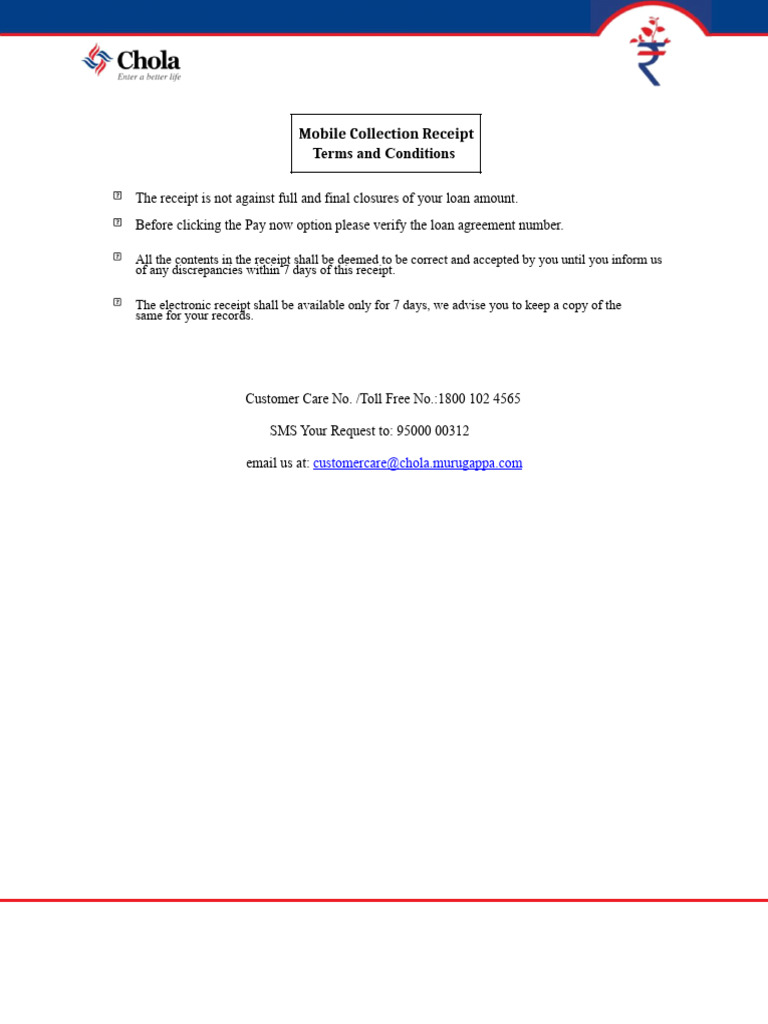 Chola
Enter a better life

Mobile Collection Receipt
Terms and Conditions

The receipt is not against full and final closures of your loan amount.

Before clicking the Pay now option please verify the loan agreement number.

All the contents in the receipt shall be deemed to be correct and accepted by you until you inform us of any discrepancies within 7 days of this receipt.

The electronic receipt shall be available only for 7 days, we advise you to keep a copy of the same for your records.

Customer Care No. /Toll Free No.:1800 102 4565

SMS Your Request to: 95000 00312

email us at: customercare@chola.murugappa.com